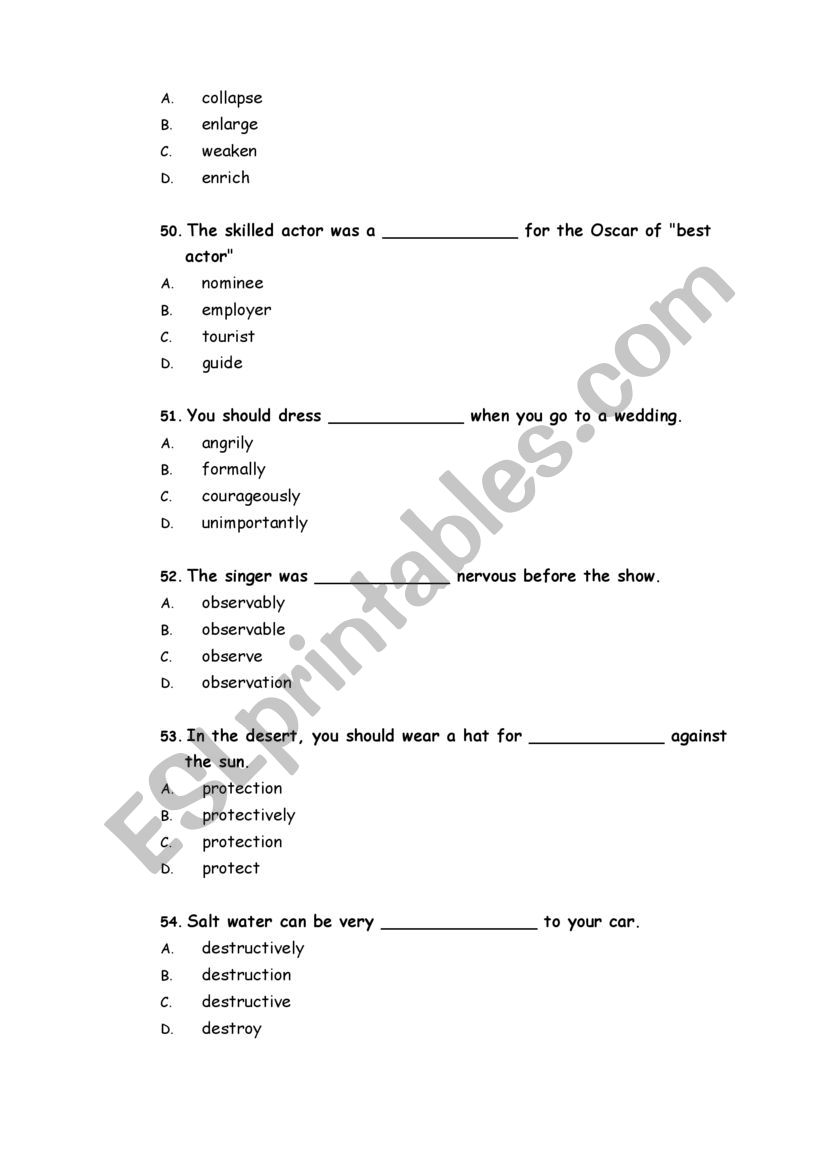 A. collapse
B. enlarge
C. weaken
D. enrich

50. The skilled actor was a _____________ for the Oscar of "best actor"
A. nominee
B. employer
C. tourist
D. guide

51. You should dress _____________ when you go to a wedding.
A. angrily
B. formally
C. courageously
D. unimportantly

52. The singer was _____________ nervous before the show.
A. observably
B. observable
C. observe
D. observation

53. In the desert, you should wear a hat for _____________ against the sun.
A. protection
B. protectively
C. protection
D. protect

54. Salt water can be very _______________ to your car.
A. destructively
B. destruction
C. destructive
D. destroy

ESLprintables.com